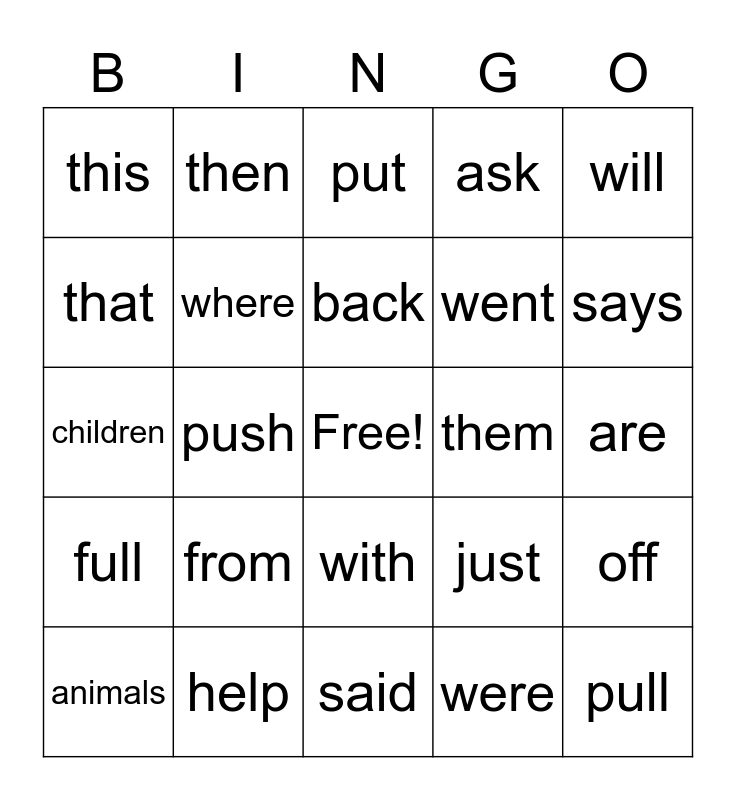 | B | I | N | G | O |
|---|---|---|---|---|
| this | then | put | ask | will |
| that | where | back | went | says |
| children | push | Free! | them | are |
| full | from | with | just | off |
| animals | help | said | were | pull |